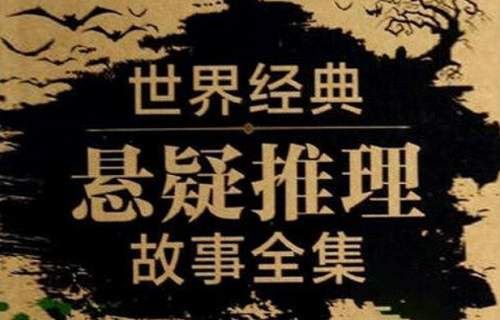 世界经典
悬疑推理
故事全集